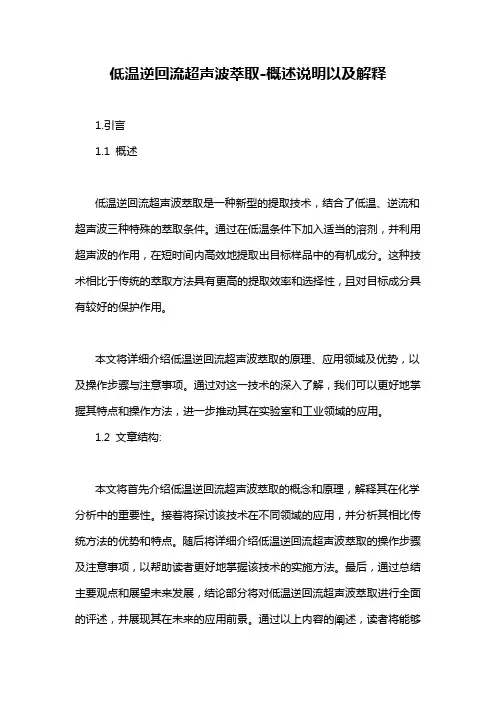 低温逆回流超声波萃取-概述说明以及解释

1.引言

1.1 概述

低温逆回流超声波萃取是一种新型的提取技术，结合了低温、逆流和超声波三种特殊的萃取条件。通过在低温条件下加入适当的溶剂，并利用超声波的作用，在短时间内高效地提取出目标样品中的有机成分。这种技术相比于传统的萃取方法具有更高的提取效率和选择性，且对目标成分具有较好的保护作用。

本文将详细介绍低温逆回流超声波萃取的原理、应用领域及优势，以及操作步骤与注意事项。通过对这一技术的深入了解，我们可以更好地掌握其特点和操作方法，进一步推动其在实验室和工业领域的应用。

1.2 文章结构:

本文将首先介绍低温逆回流超声波萃取的概念和原理，解释其在化学分析中的重要性。接着将探讨该技术在不同领域的应用，并分析其相比传统方法的优势和特点。随后将详细介绍低温逆回流超声波萃取的操作步骤及注意事项，以帮助读者更好地掌握该技术的实施方法。最后，通过总结主要观点和展望未来发展，结论部分将对低温逆回流超声波萃取进行全面的评述，并展现其在未来的应用前景。通过以上内容的阐述，读者将能够